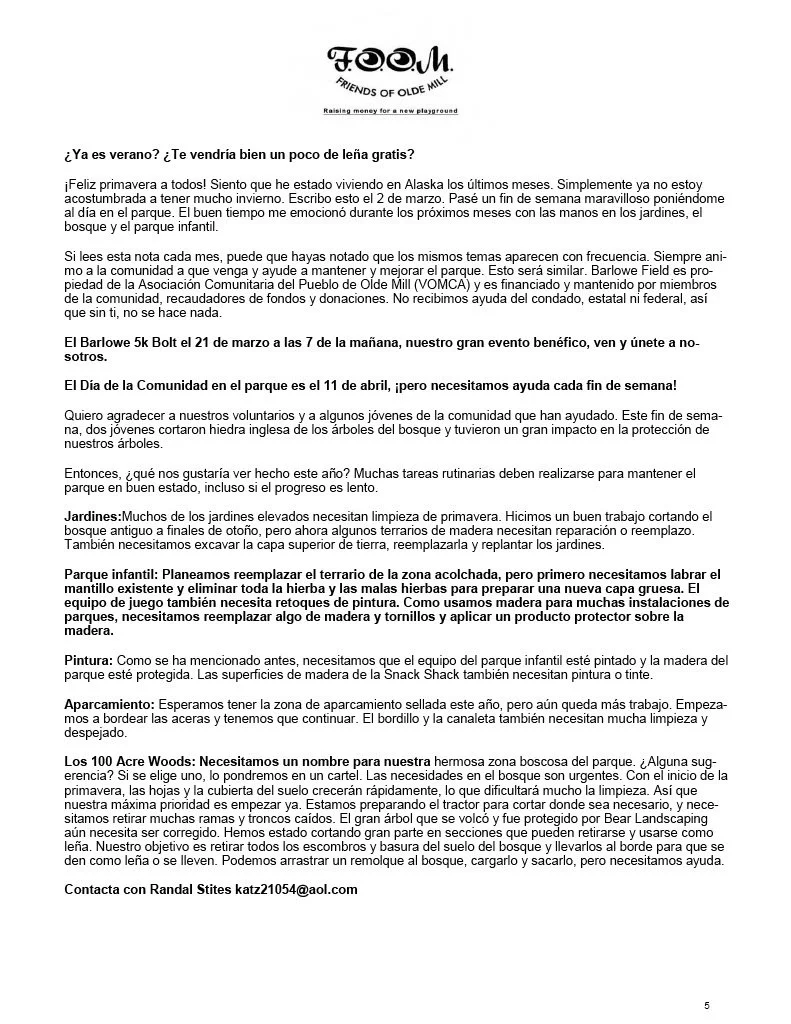 F.O.O.M.
FRIENDS OF OLDE MILL
Raising money for a new playground

¿Ya es verano? ¿Te vendría bien un poco de leña gratis?

¡Feliz primavera a todos! Siento que he estado viviendo en Alaska los últimos meses. Simplemente ya no estoy acostumbrada a tener mucho invierno. Escribo esto el 2 de marzo. Pasé un fin de semana maravilloso poniéndome al día en el parque. El buen tiempo me emocionó durante los próximos meses con las manos en los jardines, el bosque y el parque infantil.

Si lees esta nota cada mes, puede que hayas notado que los mismos temas aparecen con frecuencia. Siempre animo a la comunidad a que venga y ayude a mantener y mejorar el parque. Esto será similar. Barlowe Field es propiedad de la Asociación Comunitaria del Pueblo de Olde Mill (VOMCA) y es financiado y mantenido por miembros de la comunidad, recaudadores de fondos y donaciones. No recibimos ayuda del condado, estatal ni federal, así que sin ti, no se hace nada.

El Barlowe 5k Bolt el 21 de marzo a las 7 de la mañana, nuestro gran evento benéfico, ven y únete a nosotros.

El Día de la Comunidad en el parque es el 11 de abril, ¡pero necesitamos ayuda cada fin de semana!

Quiero agradecer a nuestros voluntarios y a algunos jóvenes de la comunidad que han ayudado. Este fin de semana, dos jóvenes cortaron hiedra inglesa de los árboles del bosque y tuvieron un gran impacto en la protección de nuestros árboles.

Entonces, ¿qué nos gustaría ver hecho este año? Muchas tareas rutinarias deben realizarse para mantener el parque en buen estado, incluso si el progreso es lento.

Jardines:Muchos de los jardines elevados necesitan limpieza de primavera. Hicimos un buen trabajo cortando el bosque antiguo a finales de otoño, pero ahora algunos terrarios de madera necesitan reparación o reemplazo. También necesitamos excavar la capa superior de tierra, reemplazarla y replantar los jardines.

Parque infantil: Planeamos reemplazar el terrario de la zona acolchada, pero primero necesitamos labrar el mantillo existente y eliminar toda la hierba y las malas hierbas para preparar una nueva capa gruesa. El equipo de juego también necesita retoques de pintura. Como usamos madera para muchas instalaciones de parques, necesitamos reemplazar algo de madera y tornillos y aplicar un producto protector sobre la madera.

Pintura: Como se ha mencionado antes, necesitamos que el equipo del parque infantil esté pintado y la madera del parque esté protegida. Las superficies de madera de la Snack Shack también necesitan pintura o tinte.

Aparcamiento: Esperamos tener la zona de aparcamiento sellada este año, pero aún queda más trabajo. Empezamos a bordear las aceras y tenemos que continuar. El bordillo y la canaleta también necesitan mucha limpieza y despejado.

Los 100 Acre Woods: Necesitamos un nombre para nuestra hermosa zona boscosa del parque. ¿Alguna sugerencia? Si se elige uno, lo pondremos en un cartel. Las necesidades en el bosque son urgentes. Con el inicio de la primavera, las hojas y la cubierta del suelo crecerán rápidamente, lo que dificultará mucho la limpieza. Así que nuestra máxima prioridad es empezar ya. Estamos preparando el tractor para cortar donde sea necesario, y necesitamos retirar muchas ramas y troncos caídos. El gran árbol que se volcó y fue protegido por Bear Landscaping aún necesita ser corregido. Hemos estado cortando gran parte en secciones que pueden retirarse y usarse como leña. Nuestro objetivo es retirar todos los escombros y basura del suelo del bosque y llevarlos al borde para que se den como leña o se lleven. Podemos arrastrar un remolque al bosque, cargarlo y sacarlo, pero necesitamos ayuda.

Contacta con Randal Stites katz21054@aol.com

5